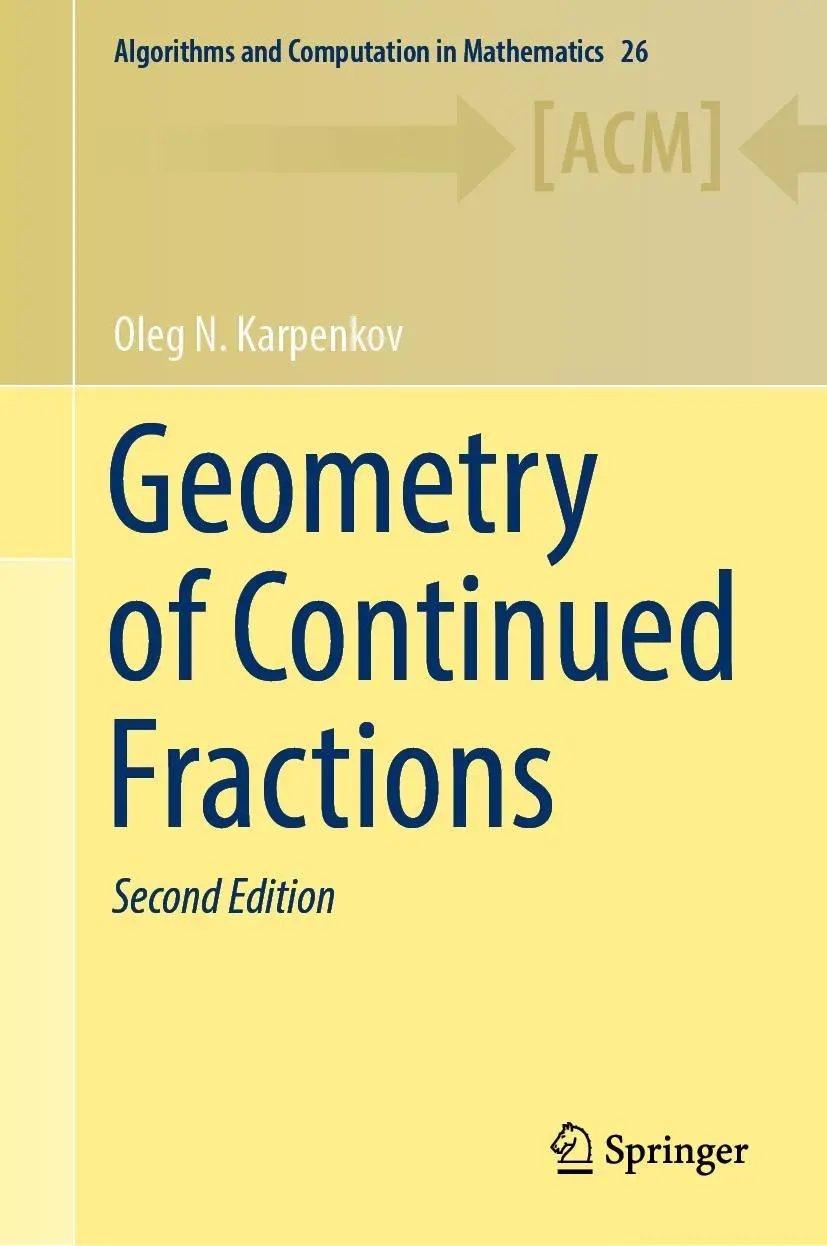 Algorithms and Computation in Mathematics 26

[ACM]

Oleg N. Karpenkov

Geometry of Continued Fractions

Second Edition

Springer